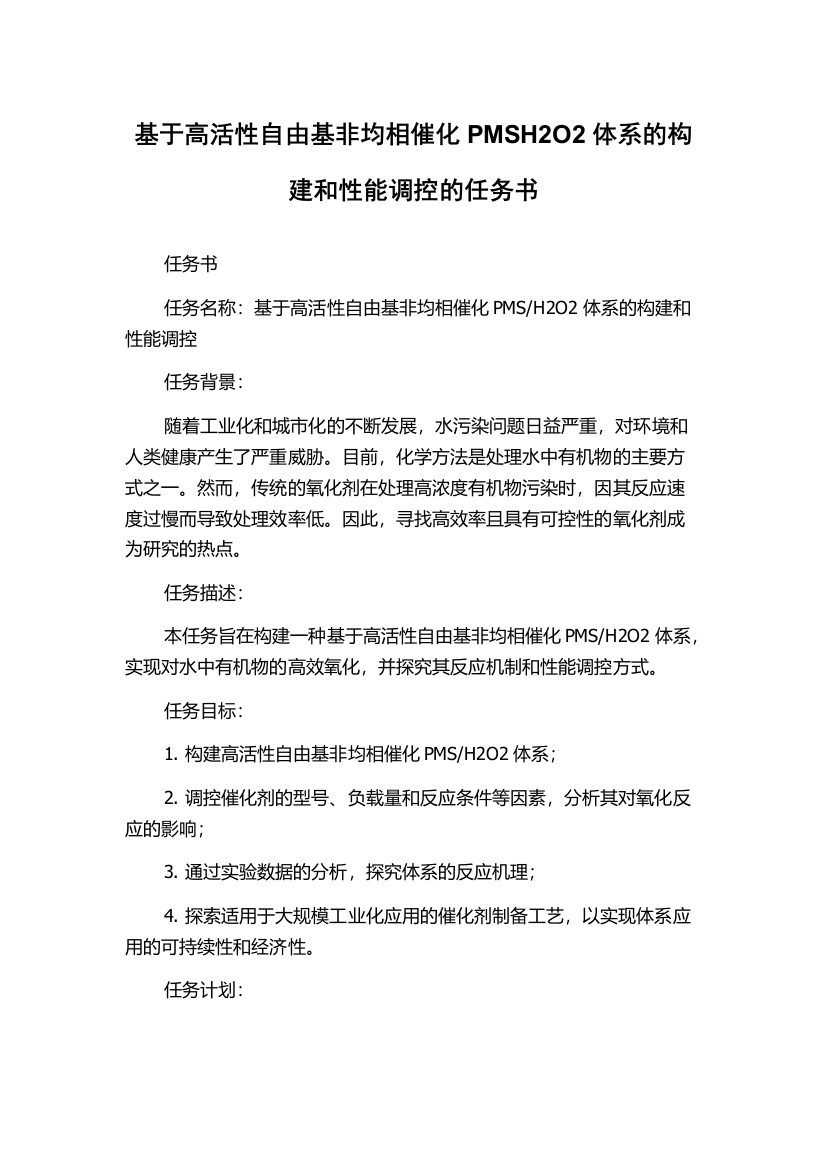 基于高活性自由基非均相催化 PMSH2O2 体系的构建和性能调控的任务书

任务书

任务名称：基于高活性自由基非均相催化 PMS/H2O2 体系的构建和性能调控

任务背景：

随着工业化和城市化的不断发展，水污染问题日益严重，对环境和人类健康产生了严重威胁。目前，化学方法是处理水中有机物的主要方式之一。然而，传统的氧化剂在处理高浓度有机物污染时，因其反应速度过慢而导致处理效率低。因此，寻找高效率且具有可控性的氧化剂成为研究的热点。

任务描述：

本任务旨在构建一种基于高活性自由基非均相催化 PMS/H2O2 体系，实现对水中有机物的高效氧化，并探究其反应机制和性能调控方式。

任务目标：

1. 构建高活性自由基非均相催化 PMS/H2O2 体系；

2. 调控催化剂的型号、负载量和反应条件等因素，分析其对氧化反应的影响；

3. 通过实验数据的分析，探究体系的反应机理；

4. 探索适用于大规模工业化应用的催化剂制备工艺，以实现体系应用的可持续性和经济性。

任务计划：